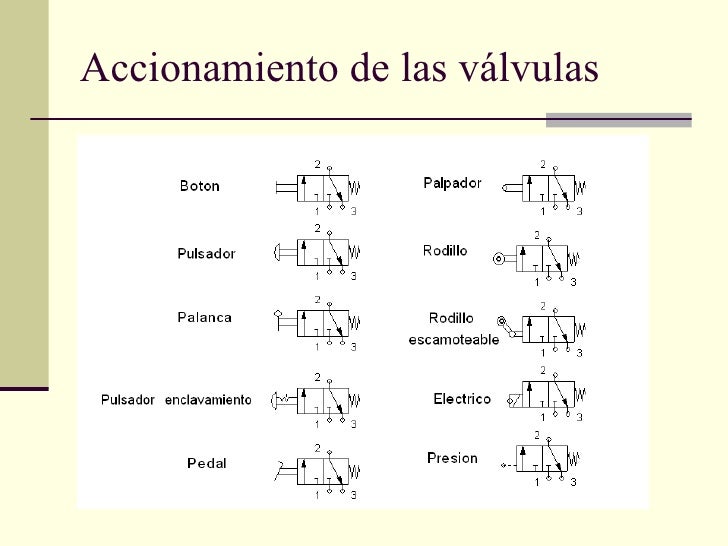 Accionamiento de las válvulas

Boton
2
1 3

Pulsador
2
1 3

Palanca
2
1 3

Pulsador enclavamiento
2
1 3

Pedal
2
1 3

Palpador
2
1 3

Rodillo
2
1 3

Rodillo escamoteable
2
1 3

Electrico
2
1 3

Presion
2
1 3